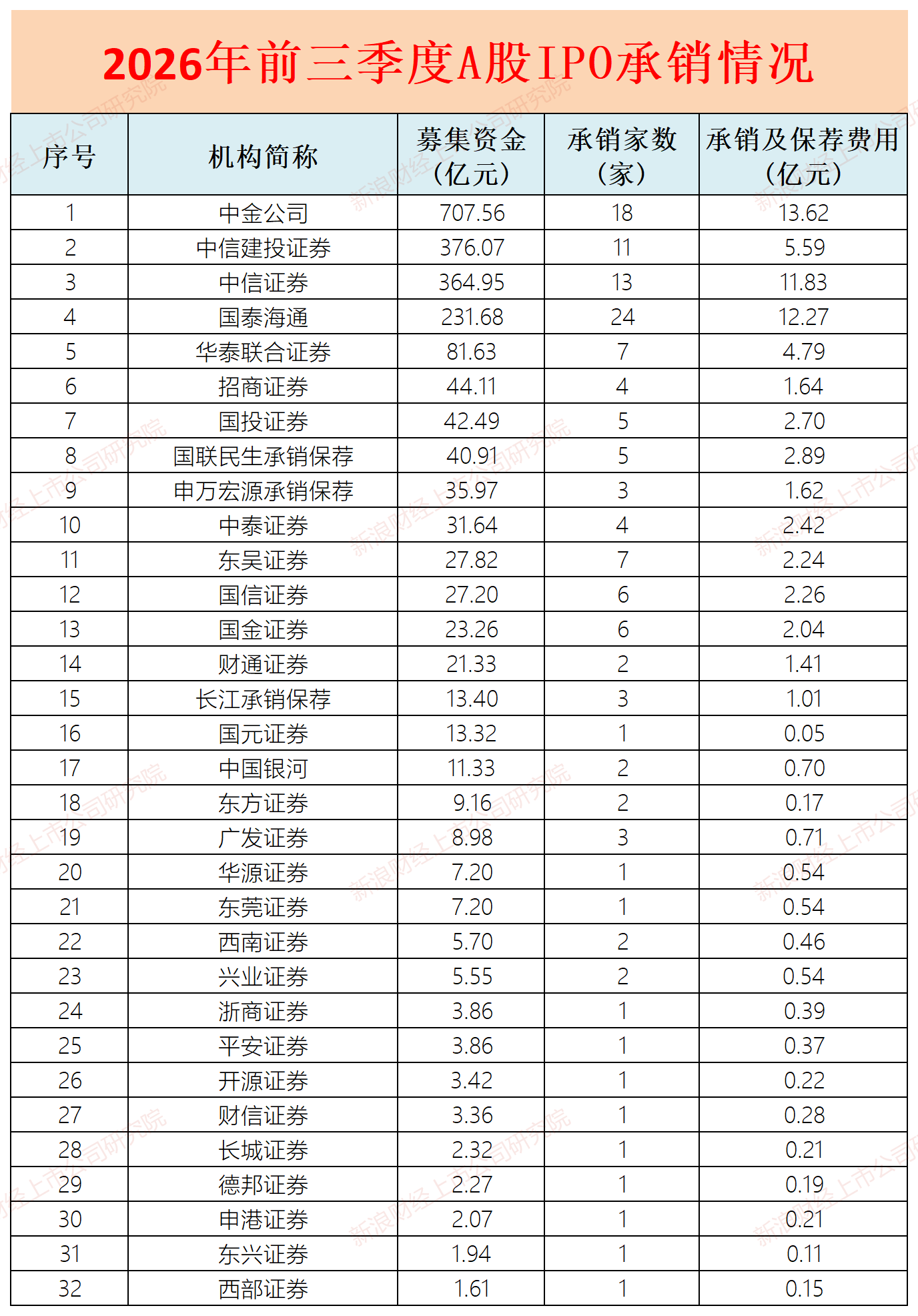 2026年前三季度A股IPO承销情况

| 序号 | 机构简称 | 募集资金（亿元） | 承销家数（家） | 承销及保荐费用（亿元） |
|---|---|---|---|---|
| 1 | 中金公司 | 707.56 | 18 | 13.62 |
| 2 | 中信建投证券 | 376.07 | 11 | 5.59 |
| 3 | 中信证券 | 364.95 | 13 | 11.83 |
| 4 | 国泰海通 | 231.68 | 24 | 12.27 |
| 5 | 华泰联合证券 | 81.63 | 7 | 4.79 |
| 6 | 招商证券 | 44.11 | 4 | 1.64 |
| 7 | 国投证券 | 42.49 | 5 | 2.70 |
| 8 | 国联民生承销保荐 | 40.91 | 5 | 2.89 |
| 9 | 申万宏源承销保荐 | 35.97 | 3 | 1.62 |
| 10 | 中泰证券 | 31.64 | 4 | 2.42 |
| 11 | 东吴证券 | 27.82 | 7 | 2.24 |
| 12 | 国信证券 | 27.20 | 6 | 2.26 |
| 13 | 国金证券 | 23.26 | 6 | 2.04 |
| 14 | 财通证券 | 21.33 | 2 | 1.41 |
| 15 | 长江承销保荐 | 13.40 | 3 | 1.01 |
| 16 | 国元证券 | 13.32 | 1 | 0.05 |
| 17 | 中国银河 | 11.33 | 2 | 0.70 |
| 18 | 东方证券 | 9.16 | 2 | 0.17 |
| 19 | 广发证券 | 8.98 | 3 | 0.71 |
| 20 | 华源证券 | 7.20 | 1 | 0.54 |
| 21 | 东莞证券 | 7.20 | 1 | 0.54 |
| 22 | 西南证券 | 5.70 | 2 | 0.46 |
| 23 | 兴业证券 | 5.55 | 2 | 0.54 |
| 24 | 浙商证券 | 3.86 | 1 | 0.39 |
| 25 | 平安证券 | 3.86 | 1 | 0.37 |
| 26 | 开源证券 | 3.42 | 1 | 0.22 |
| 27 | 财信证券 | 3.36 | 1 | 0.28 |
| 28 | 长城证券 | 2.32 | 1 | 0.21 |
| 29 | 德邦证券 | 2.27 | 1 | 0.19 |
| 30 | 申港证券 | 2.07 | 1 | 0.21 |
| 31 | 东兴证券 | 1.94 | 1 | 0.11 |
| 32 | 西部证券 | 1.61 | 1 | 0.15 |

新浪财经上市公司研究院